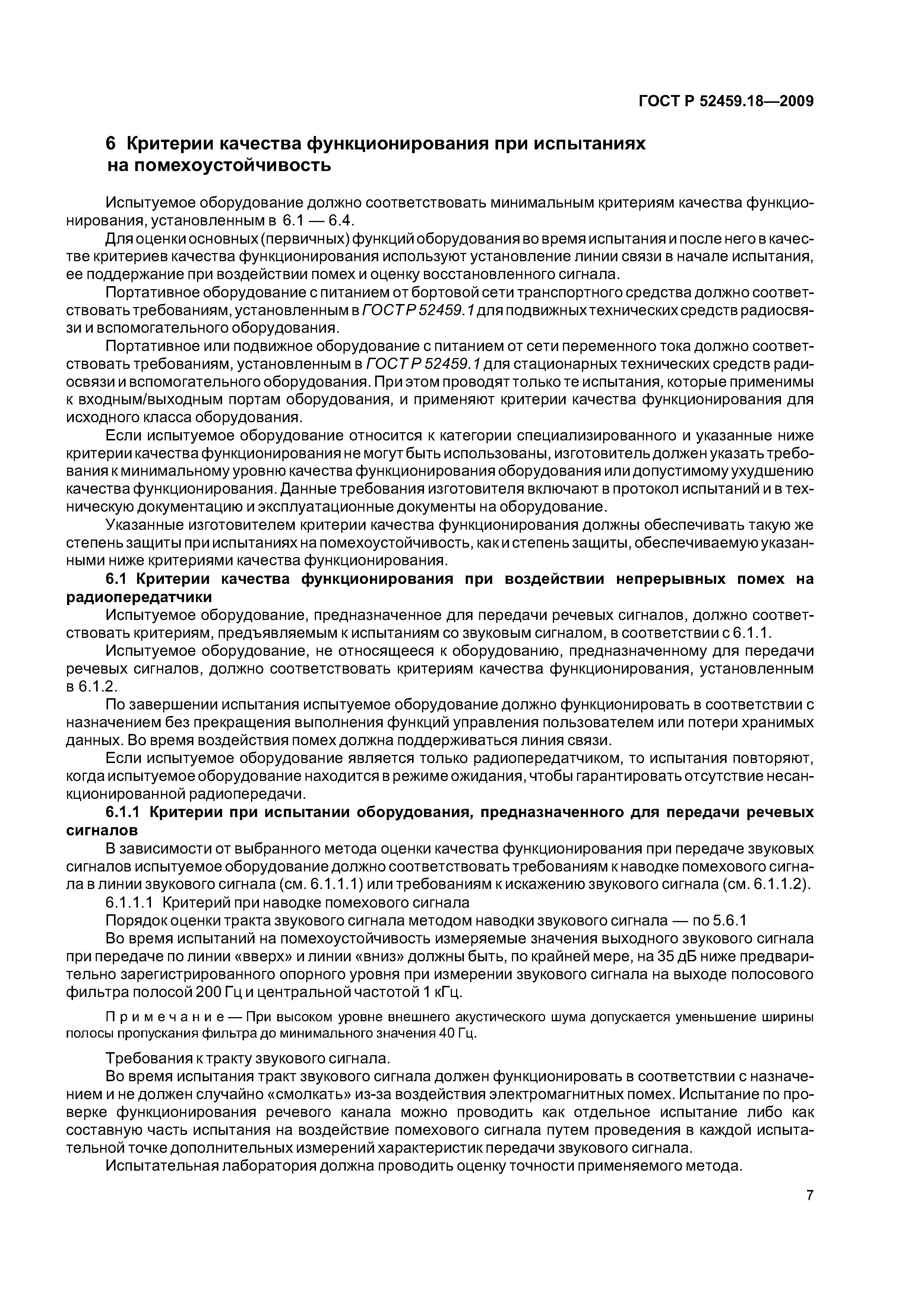 ГОСТ Р 52459.18—2009

6 Критерии качества функционирования при испытаниях на помехоустойчивость

Испытуемое оборудование должно соответствовать минимальным критериям качества функционирования, установленным в 6.1 — 6.4.

Для оценки основных (первичных) функций оборудования во время испытания и после него в качестве критериев качества функционирования используют установление линии связи в начале испытания, ее поддержание при воздействии помех и оценку восстановленного сигнала.

Портативное оборудование с питанием от бортовой сети транспортного средства должно соответствовать требованиям, установленным в ГОСТ Р 52459.1 для подвижных технических средств радиосвязи и вспомогательного оборудования.

Портативное или подвижное оборудование с питанием от сети переменного тока должно соответствовать требованиям, установленным в ГОСТ Р 52459.1 для стационарных технических средств радиосвязи и вспомогательного оборудования. При этом проводят только те испытания, которые применимы к входным/выходным портам оборудования, и применяют критерии качества функционирования для исходного класса оборудования.

Если испытуемое оборудование относится к категории специализированного и указанные ниже критерии качества функционирования не могут быть использованы, изготовитель должен указать требования к минимальному уровню качества функционирования оборудования или допустимому ухудшению качества функционирования. Данные требования изготовителя включают в протокол испытаний и в техническую документацию и эксплуатационные документы на оборудование.

Указанные изготовителем критерии качества функционирования должны обеспечивать такую же степень защиты при испытаниях на помехоустойчивость, как и степень защиты, обеспечиваемую указанными ниже критериями качества функционирования.

6.1 Критерии качества функционирования при воздействии непрерывных помех на радиопередатчики

Испытуемое оборудование, предназначенное для передачи речевых сигналов, должно соответствовать критериям, предъявляемым к испытаниям со звуковым сигналом, в соответствии с 6.1.1.

Испытуемое оборудование, не относящееся к оборудованию, предназначенному для передачи речевых сигналов, должно соответствовать критериям качества функционирования, установленным в 6.1.2.

По завершении испытания испытуемое оборудование должно функционировать в соответствии с назначением без прекращения выполнения функций управления пользователем или потери хранимых данных. Во время воздействия помех должна поддерживаться линия связи.

Если испытуемое оборудование является только радиопередатчиком, то испытания повторяют, когда испытуемое оборудование находится в режиме ожидания, чтобы гарантировать отсутствие несанкционированной радиопередачи.

6.1.1 Критерии при испытании оборудования, предназначенного для передачи речевых сигналов

В зависимости от выбранного метода оценки качества функционирования при передаче звуковых сигналов испытуемое оборудование должно соответствовать требованиям к наводке помехового сигнала в линии звукового сигнала (см. 6.1.1.1) или требованиям к искажению звукового сигнала (см. 6.1.1.2).

6.1.1.1 Критерий при наводке помехового сигнала

Порядок оценки тракта звукового сигнала методом наводки звукового сигнала — по 5.6.1

Во время испытаний на помехоустойчивость измеряемые значения выходного звукового сигнала при передаче по линии «вверх» и линии «вниз» должны быть, по крайней мере, на 35 дБ ниже предварительно зарегистрированного опорного уровня при измерении звукового сигнала на выходе полосового фильтра полосой 200 Гц и центральной частотой 1 кГц.

Примечание — При высоком уровне внешнего акустического шума допускается уменьшение ширины полосы пропускания фильтра до минимального значения 40 Гц.

Требования к тракту звукового сигнала.

Во время испытания тракт звукового сигнала должен функционировать в соответствии с назначением и не должен случайно «смолкать» из-за воздействия электромагнитных помех. Испытание по проверке функционирования речевого канала можно проводить как отдельное испытание либо как составную часть испытания на воздействие помехового сигнала путем проведения в каждой испытательной точке дополнительных измерений характеристик передачи звукового сигнала.

Испытательная лаборатория должна проводить оценку точности применяемого метода.

7